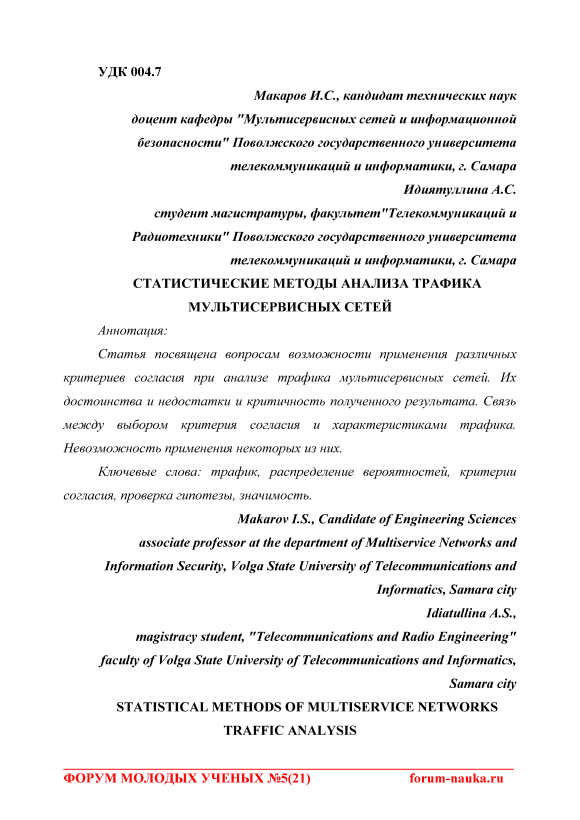 УДК 004.7

Макаров И.С., кандидат технических наук
доцент кафедры "Мультисервисных сетей и информационной безопасности" Поволжского государственного университета телекоммуникаций и информатики, г. Самара
Идиятуллина А.С.
студент магистратуры, факультет"Телекоммуникаций и Радиотехники" Поволжского государственного университета телекоммуникаций и информатики, г. Самара

СТАТИСТИЧЕСКИЕ МЕТОДЫ АНАЛИЗА ТРАФИКА МУЛЬТИСЕРВИСНЫХ СЕТЕЙ

Аннотация:

Статья посвящена вопросам возможности применения различных критериев согласия при анализе трафика мультисервисных сетей. Их достоинства и недостатки и критичность полученного результата. Связь между выбором критерия согласия и характеристиками трафика. Невозможность применения некоторых из них.

Ключевые слова: трафик, распределение вероятностей, критерии согласия, проверка гипотезы, значимость.

Makarov I.S., Candidate of Engineering Sciences
associate professor at the department of Multiservice Networks and Information Security, Volga State University of Telecommunications and Informatics, Samara city
Idiatullina A.S.,
magistracy student, "Telecommunications and Radio Engineering" faculty of Volga State University of Telecommunications and Informatics, Samara city

STATISTICAL METHODS OF MULTISERVICE NETWORKS TRAFFIC ANALYSIS

ФОРУМ МОЛОДЫХ УЧЕНЫХ №5(21) forum-nauka.ru